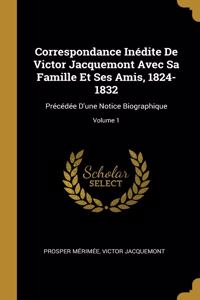 Correspondance Inédite De Victor Jacquemont Avec Sa Famille Et Ses Amis, 1824-1832

Précédée D'une Notice Biographique

Volume 1

Scholar
SELECT

PROSPER MÉRIMÉE, VICTOR JACQUEMONT